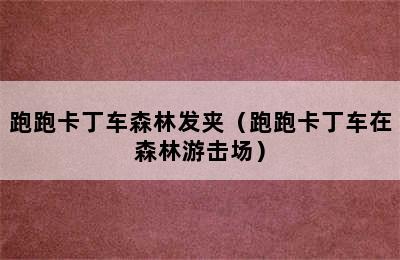 跑跑卡丁车森林发夹（跑跑卡丁车在森林游击场）